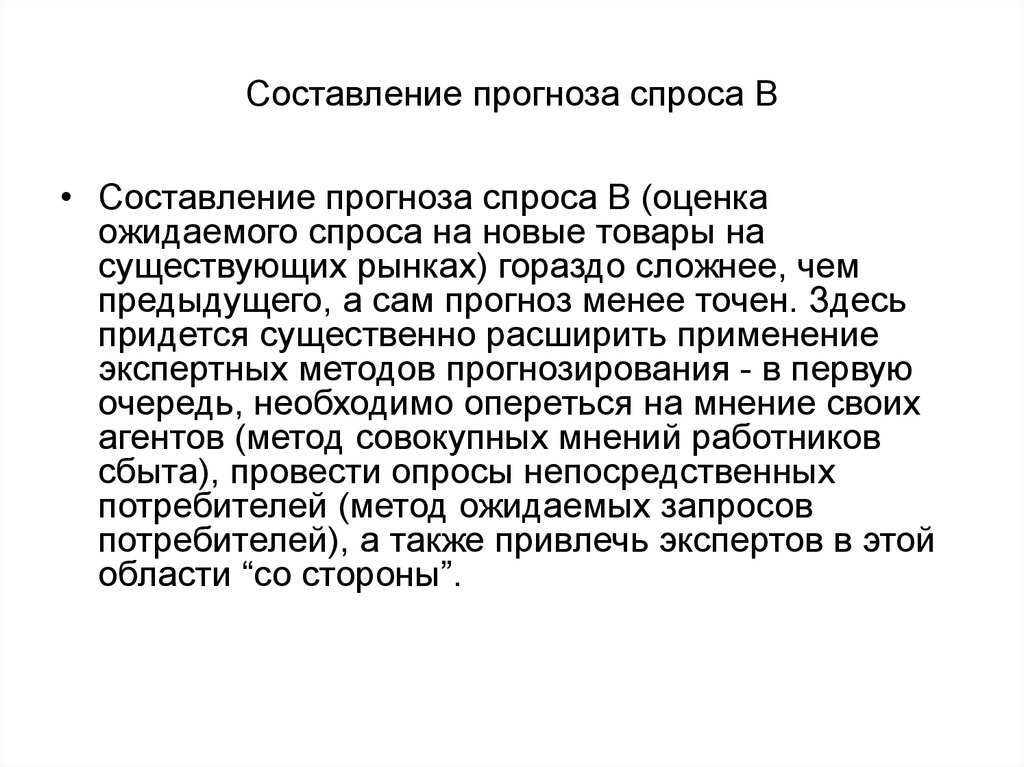 Составление прогноза спроса В

• Составление прогноза спроса В (оценка ожидаемого спроса на новые товары на существующих рынках) гораздо сложнее, чем предыдущего, а сам прогноз менее точен. Здесь придется существенно расширить применение экспертных методов прогнозирования - в первую очередь, необходимо опереться на мнение своих агентов (метод совокупных мнений работников сбыта), провести опросы непосредственных потребителей (метод ожидаемых запросов потребителей), а также привлечь экспертов в этой области “со стороны”.